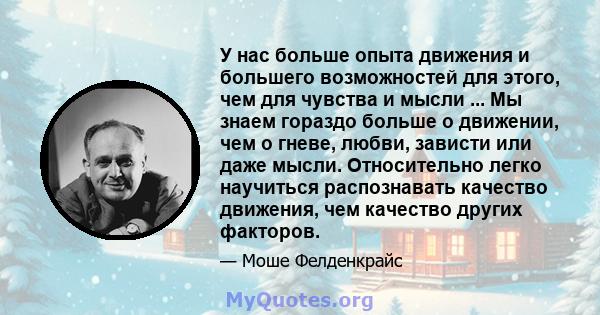 У нас больше опыта движения и большего возможностей для этого, чем для чувства и мысли ... Мы знаем гораздо больше о движении, чем о гневе, любви, зависти или даже мысли. Относительно легко научиться распознавать качество движения, чем качество других факторов.

— Моше Фелденкрайс

MyQuotes.org